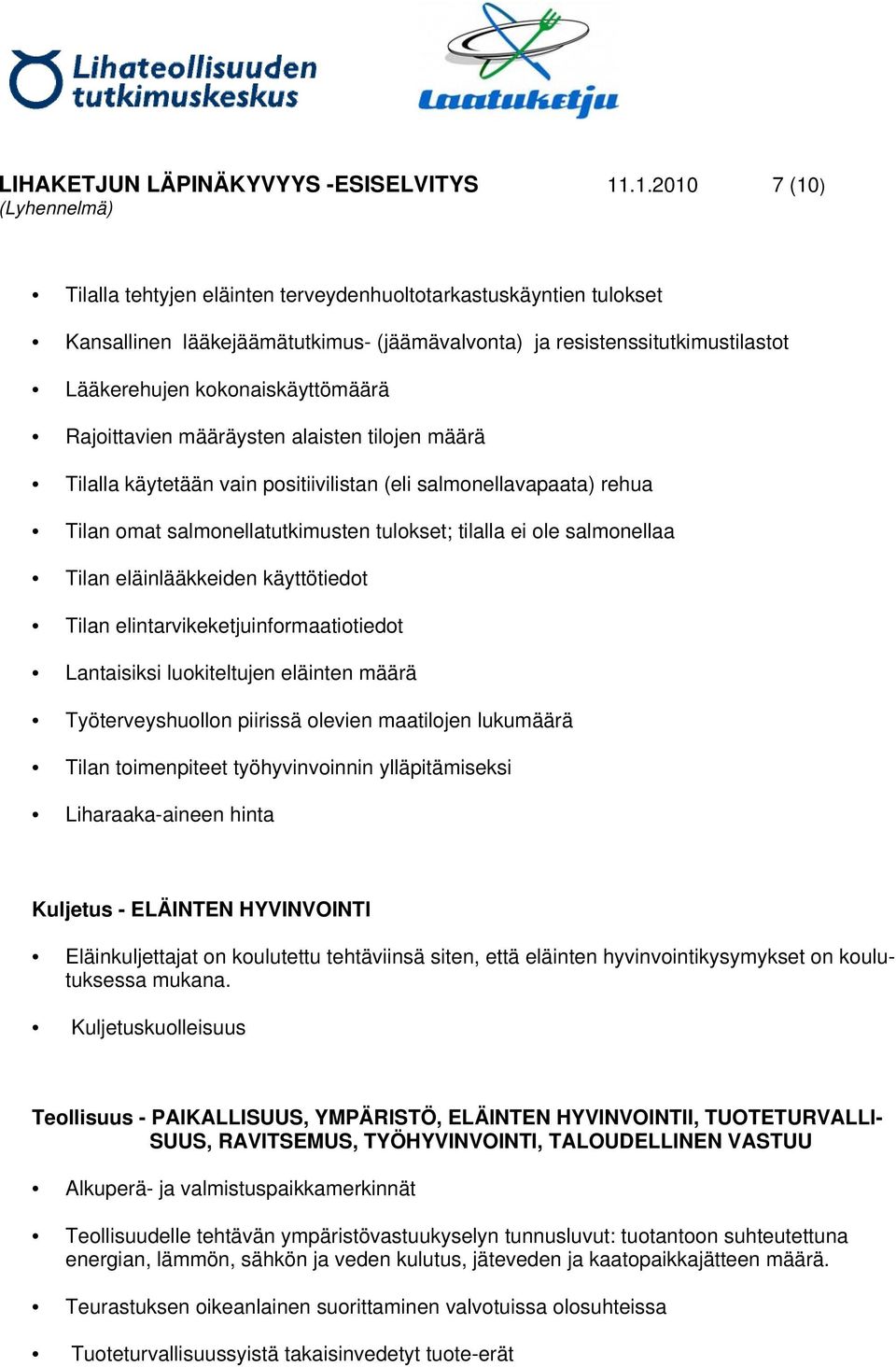 Lihateollisuuden tutkimuskeskus

Laatuketju

LIHAKETJUN LÄPINÄKYVYYS -ESISELVITYS 11.1.2010 7 (10)
(Lyhennelmä)

• Tilalla tehtyjen eläinten terveydenhuoltotarkastuskäyntien tulokset

• Kansallinen lääkejäämätutkimus- (jäämävalvonta) ja resistenssitutkimustilastot

• Lääkerehujen kokonaiskäyttömäärä

• Rajoittavien määräysten alaisten tilojen määrä

• Tilalla käytetään vain positiivilistan (eli salmonellavapaata) rehua

• Tilan omat salmonellatutkimusten tulokset; tilalla ei ole salmonellaa

• Tilan eläinlääkkeiden käyttötiedot

• Tilan elintarvikeketjuinformaatiotiedot

• Lantaisiksi luokiteltujen eläinten määrä

• Työterveyshuollon piirissä olevien maatilojen lukumäärä

• Tilan toimenpiteet työhyvinvoinnin ylläpitämiseksi

• Liharaaka-aineen hinta

Kuljetus - ELÄINTEN HYVINVOINTI

• Eläinkuljettajat on koulutettu tehtäviinsä siten, että eläinten hyvinvointikysymykset on koulutuksessa mukana.

• Kuljetuskuolleisuus

Teollisuus - PAIKALLISUUS, YMPÄRISTÖ, ELÄINTEN HYVINVOINTII, TUOTETURVALLISUUS, RAVITSEMUS, TYÖHYVINVOINTI, TALOUDELLINEN VASTUU

• Alkuperä- ja valmistuspaikkamerkinnät

• Teollisuudelle tehtävän ympäristövastuukyselyn tunnusluvut: tuotantoon suhteutettuna energian, lämmön, sähkön ja veden kulutus, jäteveden ja kaatopaikkajätteen määrä.

• Teurastuksen oikeanlainen suorittaminen valvotuissa olosuhteissa

• Tuoteturvallisuussyistä takaisinvedetyt tuote-erät